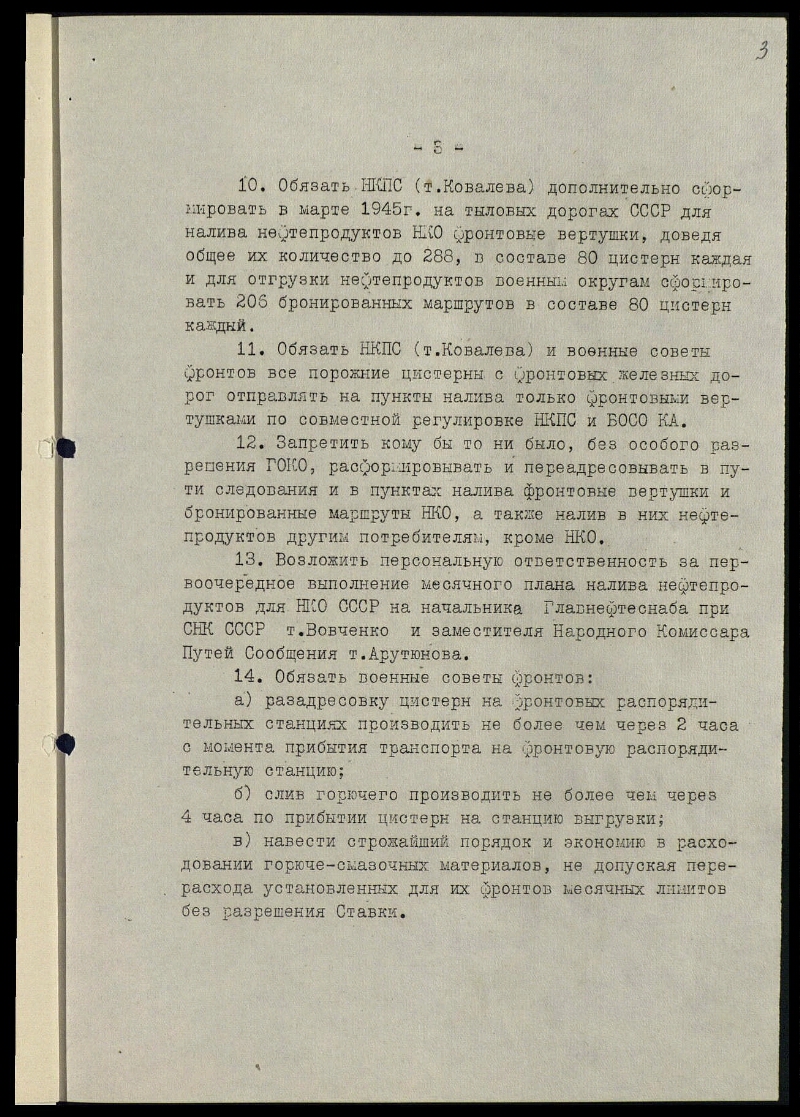 3

- 3 -

10. Обязать НКПС (т.Ковалева) дополнительно сформировать в марте 1945г. на тыловых дорогах СССР для налива нефтепродуктов НКО фронтовые вертушки, доведя общее их количество до 288, в составе 80 цистерн каждая и для отгрузки нефтепродуктов военным округам сформировать 206 бронированных маршрутов в составе 80 цистерн каждый.

11. Обязать НКПС (т.Ковалева) и военные советы фронтов все порожние цистерны с фронтовых железных дорог отправлять на пункты налива только фронтовыми вертушками по совместной регулировке НКПС и БОСО КА.

12. Запретить кому бы то ни было, без особого разрешения ГОКО, расформировывать и переадресовывать в пути следования и в пунктах налива фронтовые вертушки и бронированные маршруты НКО, а также налив в них нефтепродуктов другим потребителям, кроме НКО.

13. Возложить персональную ответственность за первоочередное выполнение месячного плана налива нефтепродуктов для НКО СССР на начальника Главнефтеснаба при СНК СССР т.Вовченко и заместителя Народного Комиссара Путей Сообщения т.Арутюнова.

14. Обязать военные советы фронтов:

а) разадресовку цистерн на фронтовых распорядительных станциях производить не более чем через 2 часа с момента прибытия транспорта на фронтовую распорядительную станцию;

б) слив горючего производить не более чем через 4 часа по прибытии цистерн на станцию выгрузки;

в) навести строжайший порядок и экономию в расходовании горюче-смазочных материалов, не допуская перерасхода установленных для их фронтов месячных лимитов без разрешения Ставки.